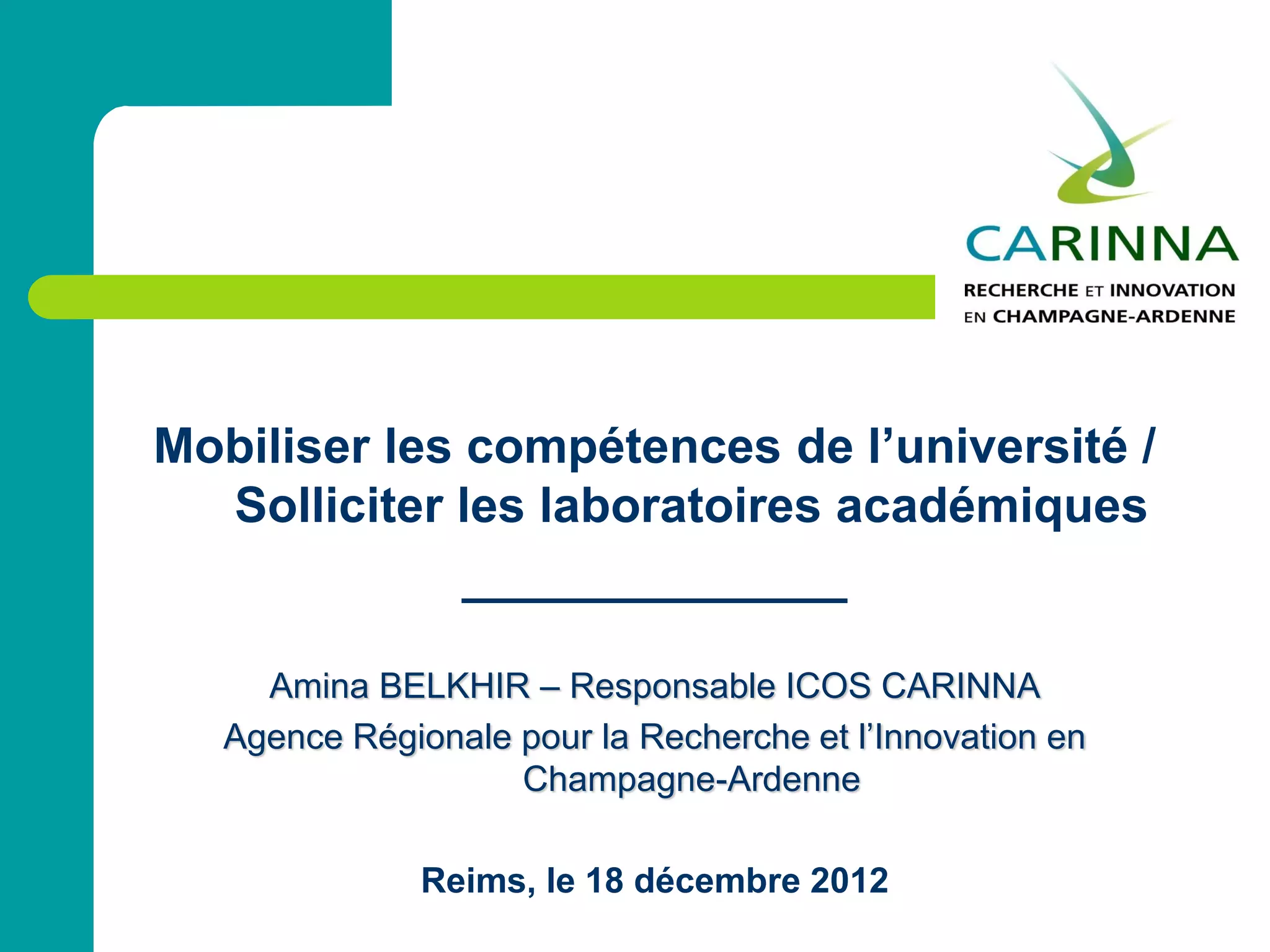 CARINNA
RECHERCHE ET INNOVATION
EN CHAMPAGNE-ARDENNE

Mobiliser les compétences de l'université / Solliciter les laboratoires académiques

Amina BELKHIR – Responsable ICOS CARINNA
Agence Régionale pour la Recherche et l'Innovation en Champagne-Ardenne

Reims, le 18 décembre 2012